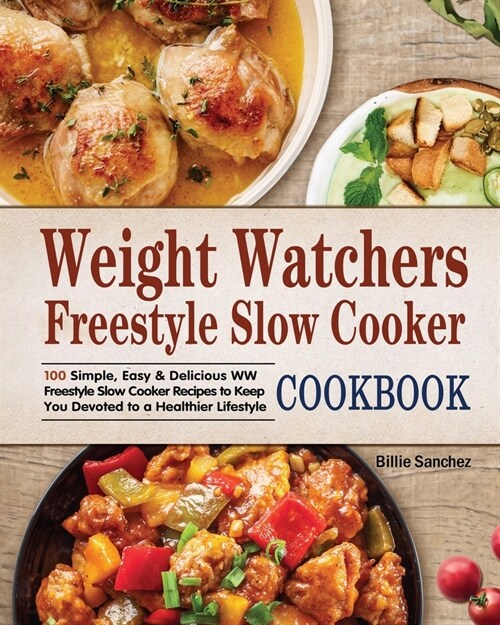 Weight Watchers Freestyle Slow Cooker

100 Simple, Easy & Delicious WW Freestyle Slow Cooker Recipes to Keep You Devoted to a Healthier Lifestyle

COOKBOOK

Billie Sanchez